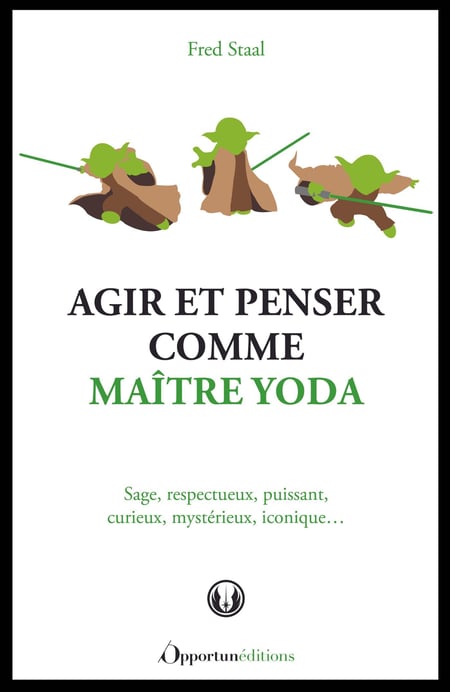 Fred Staal

AGIR ET PENSER
COMME
MAÎTRE YODA

Sage, respectueux, puissant, curieux, mystérieux, iconique…

Opportunéditions